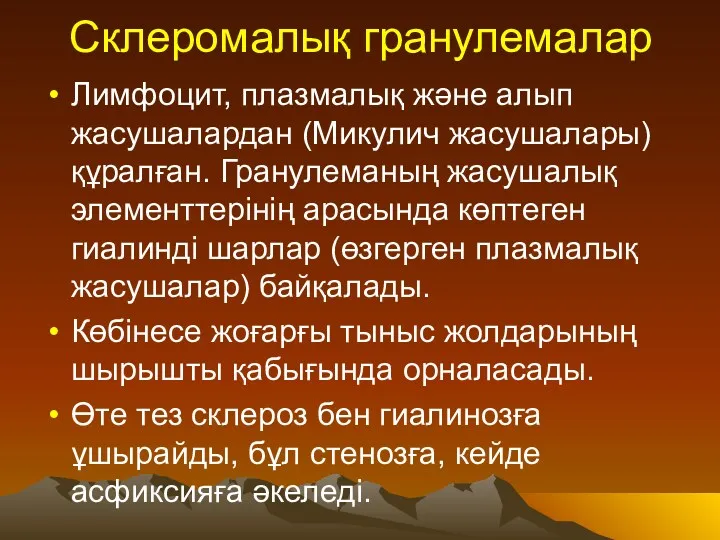 Склеромалық гранулемалар

• Лимфоцит, плазмалық және алып жасушалардан (Микулич жасушалары) құралған. Гранулеманың жасушалық элементтерінің арасында көптеген гиалинді шарлар (өзгерген плазмалық жасушалар) байқалады.

• Көбінесе жоғарғы тыныс жолдарының шырышты қабығында орналасады.

• Өте тез склероз бен гиалинозға ұшырайды, бұл стенозға, кейде асфиксияға әкеледі.